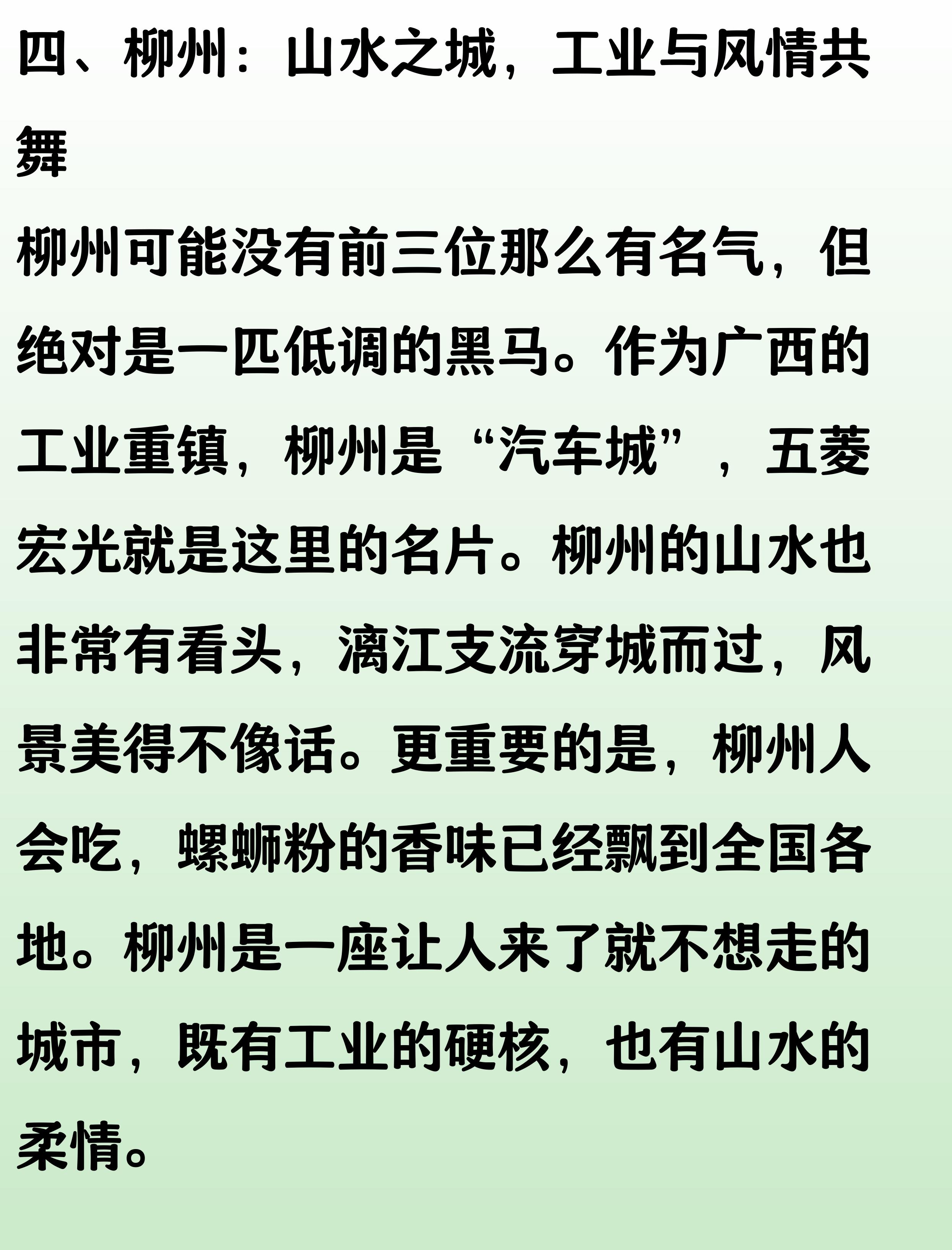 四、柳州：山水之城，工业与风情共舞

柳州可能没有前三位那么有名气，但绝对是一匹低调的黑马。作为广西的工业重镇，柳州是“汽车城”，五菱宏光就是这里的名片。柳州的山水也非常有看头，漓江支流穿城而过，风景美得不像话。更重要的是，柳州人会吃，螺蛳粉的香味已经飘到全国各地。柳州是一座让人来了就不想走的城市，既有工业的硬核，也有山水的柔情。